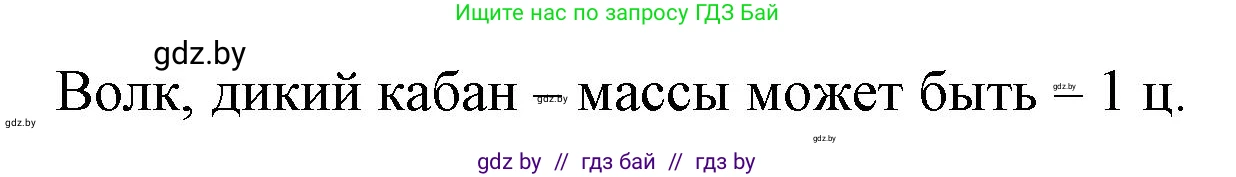 Ищите нас по запросу ГДЗ Бай

gdz.by

Волк, дикий кабан – массы может быть – 1 ц.

gdz.by gdz.by gdz.by gdz.by

gdz by // гдз бай // гдз by